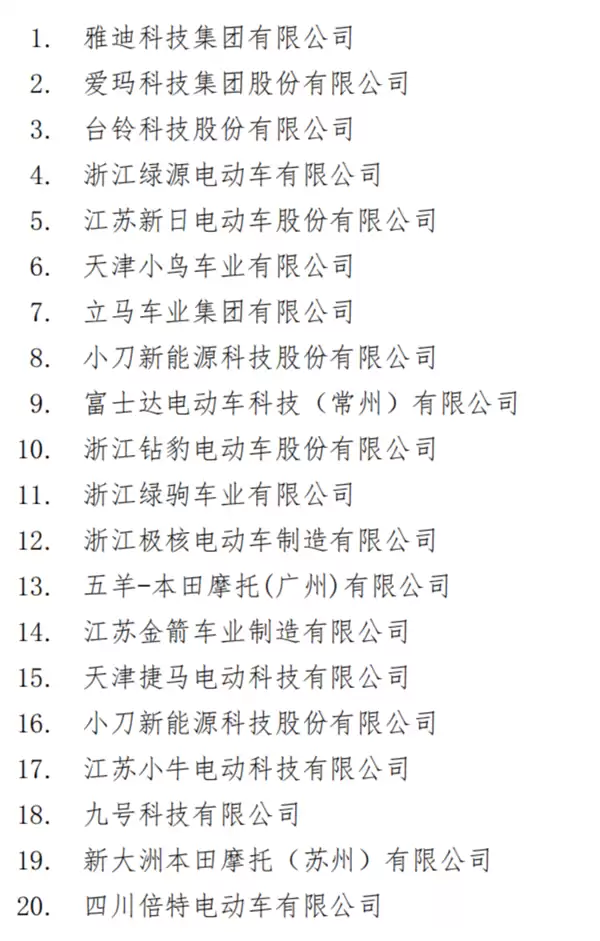 1. 雅迪科技集团有限公司
2. 爱玛科技集团股份有限公司
3. 台铃科技股份有限公司
4. 浙江绿源电动车有限公司
5. 江苏新日电动车股份有限公司
6. 天津小鸟车业有限公司
7. 立马车业集团有限公司
8. 小刀新能源科技股份有限公司
9. 富士达电动车科技（常州）有限公司
10. 浙江钻豹电动车股份有限公司
11. 浙江绿驹车业有限公司
12. 浙江极核电动车制造有限公司
13. 五羊-本田摩托(广州)有限公司
14. 江苏金箭车业制造有限公司
15. 天津捷马电动科技有限公司
16. 小刀新能源科技股份有限公司
17. 江苏小牛电动科技有限公司
18. 九号科技有限公司
19. 新大洲本田摩托（苏州）有限公司
20. 四川倍特电动车有限公司